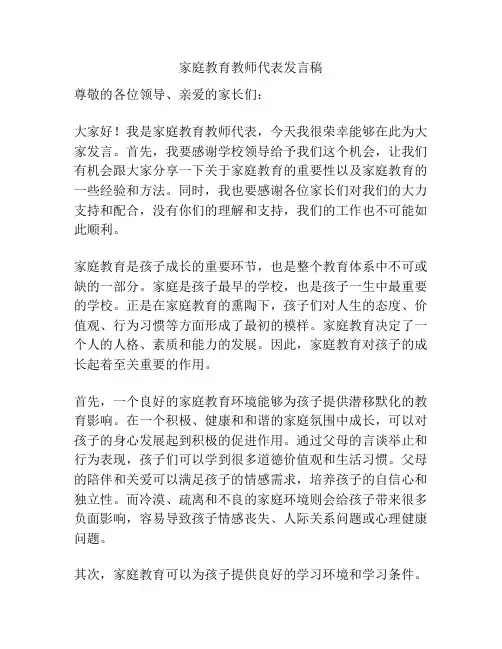 家庭教育教师代表发言稿

尊敬的各位领导、亲爱的家长们：

大家好！我是家庭教育教师代表，今天我很荣幸能够在此为大家发言。首先，我要感谢学校领导给予我们这个机会，让我们有机会跟大家分享一下关于家庭教育的重要性以及家庭教育的一些经验和方法。同时，我也要感谢各位家长们对我们的大力支持和配合，没有你们的理解和支持，我们的工作也不可能如此顺利。

家庭教育是孩子成长的重要环节，也是整个教育体系中不可或缺的一部分。家庭是孩子最早的学校，也是孩子一生中最重要的学校。正是在家庭教育的熏陶下，孩子们对人生的态度、价值观、行为习惯等方面形成了最初的模样。家庭教育决定了一个人的人格、素质和能力的发展。因此，家庭教育对孩子的成长起着至关重要的作用。

首先，一个良好的家庭教育环境能够为孩子提供潜移默化的教育影响。在一个积极、健康和和谐的家庭氛围中成长，可以对孩子的身心发展起到积极的促进作用。通过父母的言谈举止和行为表现，孩子们可以学到很多道德价值观和生活习惯。父母的陪伴和关爱可以满足孩子的情感需求，培养孩子的自信心和独立性。而冷漠、疏离和不良的家庭环境则会给孩子带来很多负面影响，容易导致孩子情感丧失、人际关系问题或心理健康问题。

其次，家庭教育可以为孩子提供良好的学习环境和学习条件。